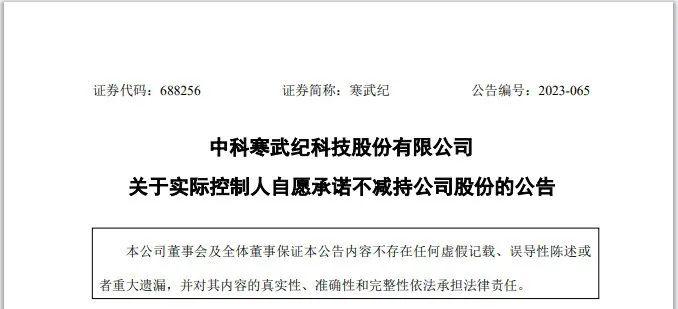 证券代码：688256　　证券简称：寒武纪　　公告编号：2023-065

中科寒武纪科技股份有限公司

关于实际控制人自愿承诺不减持公司股份的公告

本公司董事会及全体董事保证本公告内容不存在任何虚假记载、误导性陈述或者重大遗漏，并对其内容的真实性、准确性和完整性依法承担法律责任。